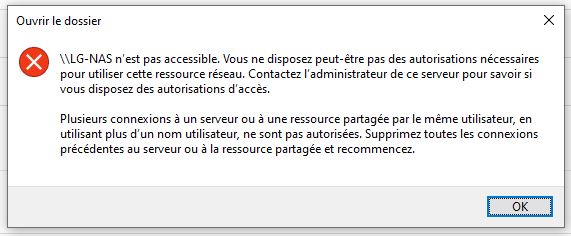 Ouvrir le dossier

\\LG-NAS n'est pas accessible. Vous ne disposez peut-être pas des autorisations nécessaires pour utiliser cette ressource réseau. Contactez l'administrateur de ce serveur pour savoir si vous disposez des autorisations d'accès.

Plusieurs connexions à un serveur ou à une ressource partagée par le même utilisateur, en utilisant plus d'un nom utilisateur, ne sont pas autorisées. Supprimez toutes les connexions précédentes au serveur ou à la ressource partagée et recommencez.

OK